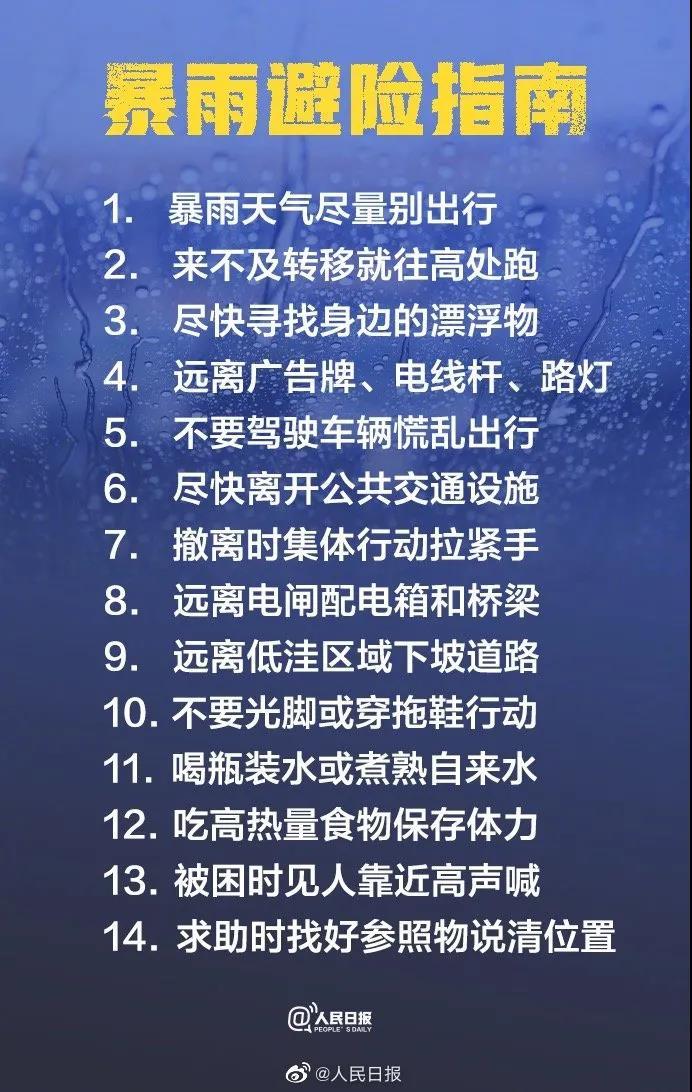 暴雨避险指南

1. 暴雨天气尽量别出行
2. 来不及转移就往高处跑
3. 尽快寻找身边的漂浮物
4. 远离广告牌、电线杆、路灯
5. 不要驾驶车辆慌乱出行
6. 尽快离开公共交通设施
7. 撤离时集体行动拉紧手
8. 远离电闸配电箱和桥梁
9. 远离低洼区域下坡道路
10. 不要光脚或穿拖鞋行动
11. 喝瓶装水或煮熟自来水
12. 吃高热量食物保存体力
13. 被困时见人靠近高声喊
14. 求助时找好参照物说清位置

人民日报 PEOPLE'S DAILY

@人民日报